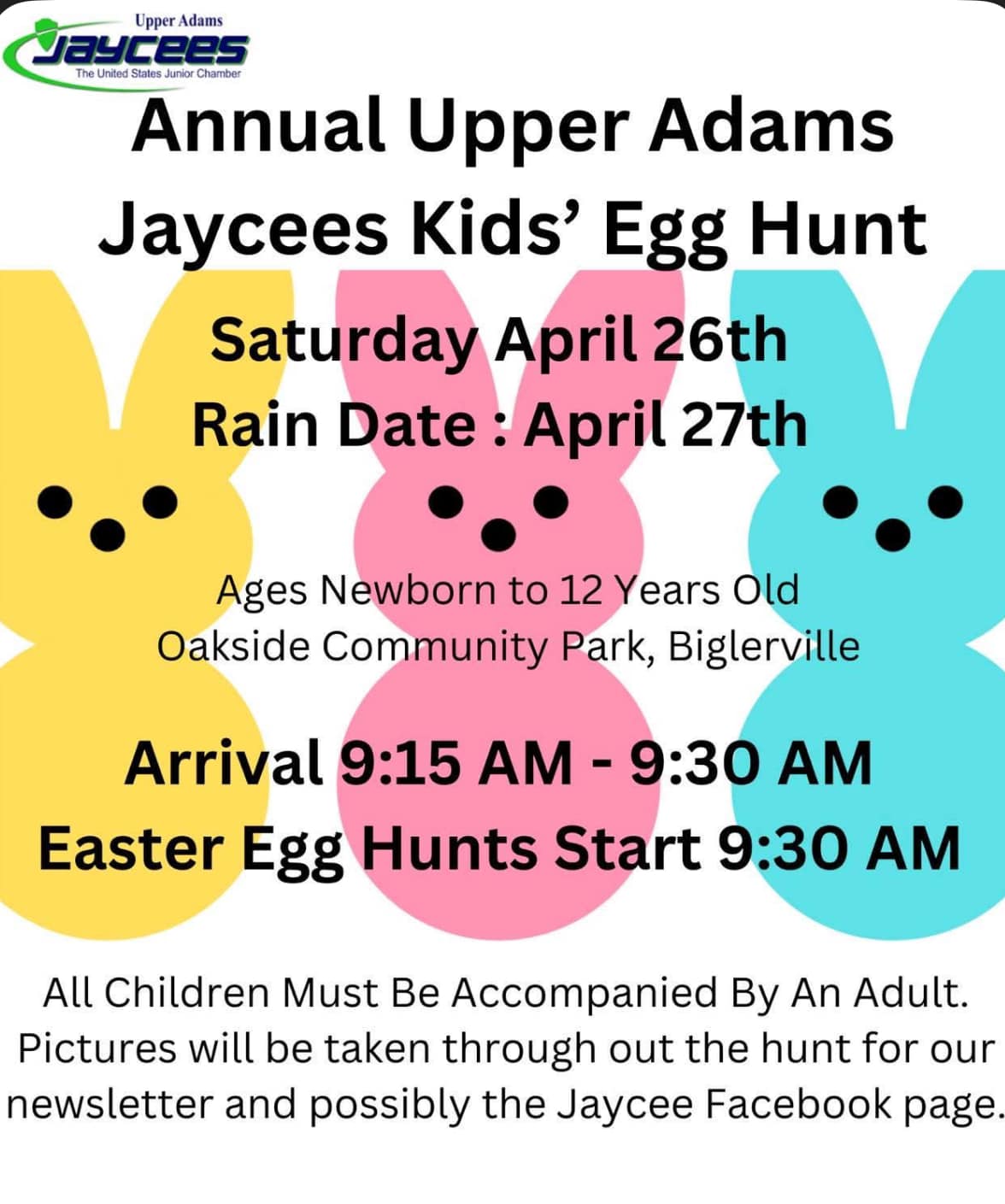 Upper Adams
Jaycees
The United States Junior Chamber

Annual Upper Adams Jaycees Kids' Egg Hunt

Saturday April 26th
Rain Date : April 27th

Ages Newborn to 12 Years Old
Oakside Community Park, Biglerville

Arrival 9:15 AM - 9:30 AM
Easter Egg Hunts Start 9:30 AM

All Children Must Be Accompanied By An Adult. Pictures will be taken through out the hunt for our newsletter and possibly the Jaycee Facebook page.